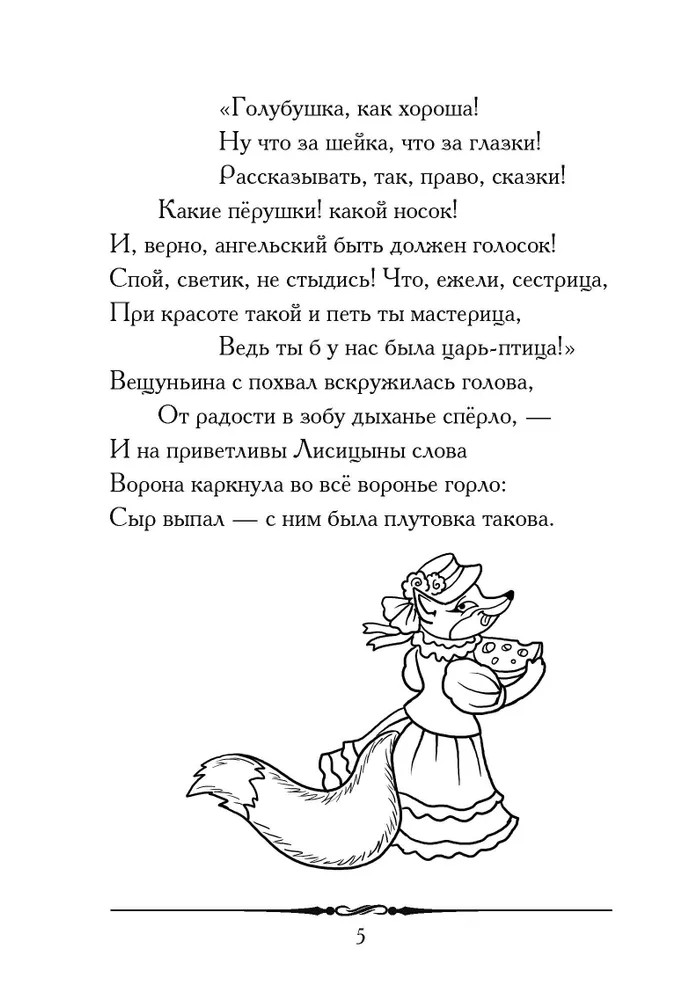 «Голубушка, как хороша!
Ну что за шейка, что за глазки!
Рассказывать, так, право, сказки!
Какие пёрушки! какой носок!
И, верно, ангельский быть должен голосок!
Спой, светик, не стыдись! Что, ежели, сестрица,
При красоте такой и петь ты мастерица,
Ведь ты б у нас была царь-птица!»
Вещуньина с похвал вскружилась голова,
От радости в зобу дыханье спёрло, —
И на приветливы Лисицыны слова
Ворона каркнула во всё воронье горло:
Сыр выпал — с ним была плутовка такова.

5